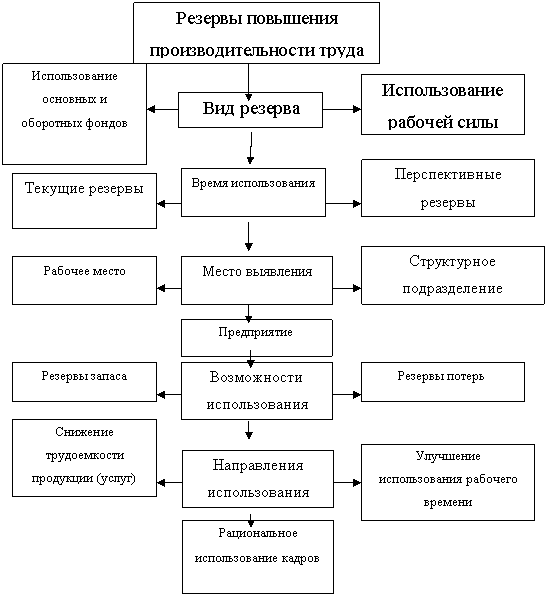 Резервы повышения производительности труда

Использование основных и оборотных фондов

Вид резерва

Использование рабочей силы

Текущие резервы

Время использования

Перспективные резервы

Рабочее место

Место выявления

Структурное подразделение

Предприятие

Резервы запаса

Возможности использования

Резервы потерь

Снижение трудоемкости продукции (услуг)

Направления использования

Улучшение использования рабочего времени

Рациональное использование кадров